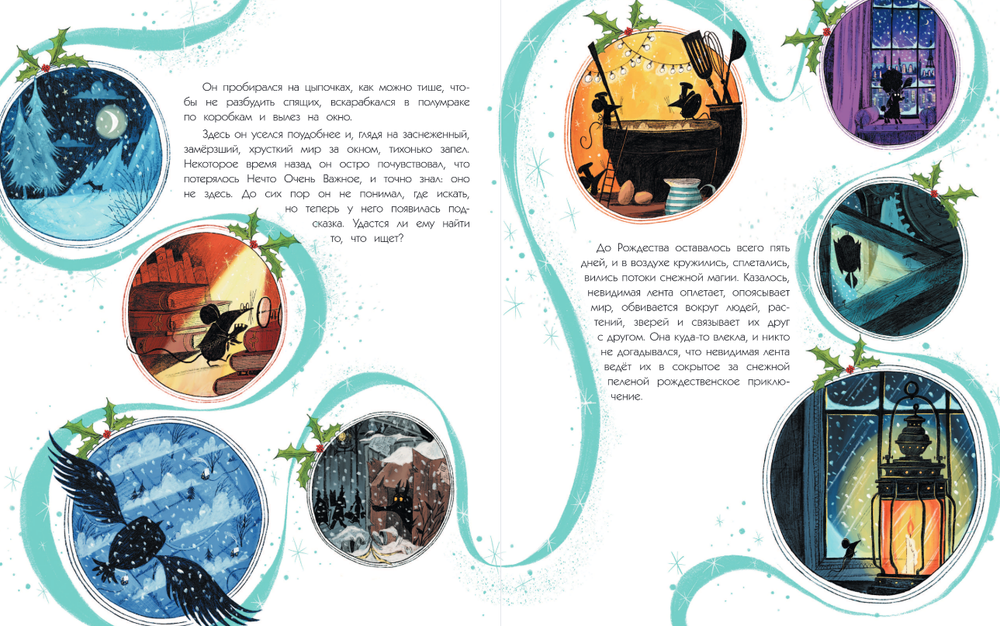 Он пробирался на цыпочках, как можно тише, чтобы не разбудить спящих, вскарабкался в полумраке по коробкам и вылез на окно.

Здесь он уселся поудобнее и, глядя на заснеженный, замёрзший, хрусткий мир за окном, тихонько запел. Некоторое время назад он остро почувствовал, что потерялось Нечто Очень Важное, и точно знал: оно не здесь. До сих пор он не понимал, где искать, но теперь у него появилась подсказка. Удастся ли ему найти то, что ищет?

До Рождества оставалось всего пять дней, и в воздухе кружились, сплетались, вились потоки снежной магии. Казалось, невидимая лента оплетает, опоясывает мир, обвивается вокруг людей, растений, зверей и связывает их друг с другом. Она куда-то влекла, и никто не догадывался, что невидимая лента ведёт их в сокрытое за снежной пеленой рождественское приключение.